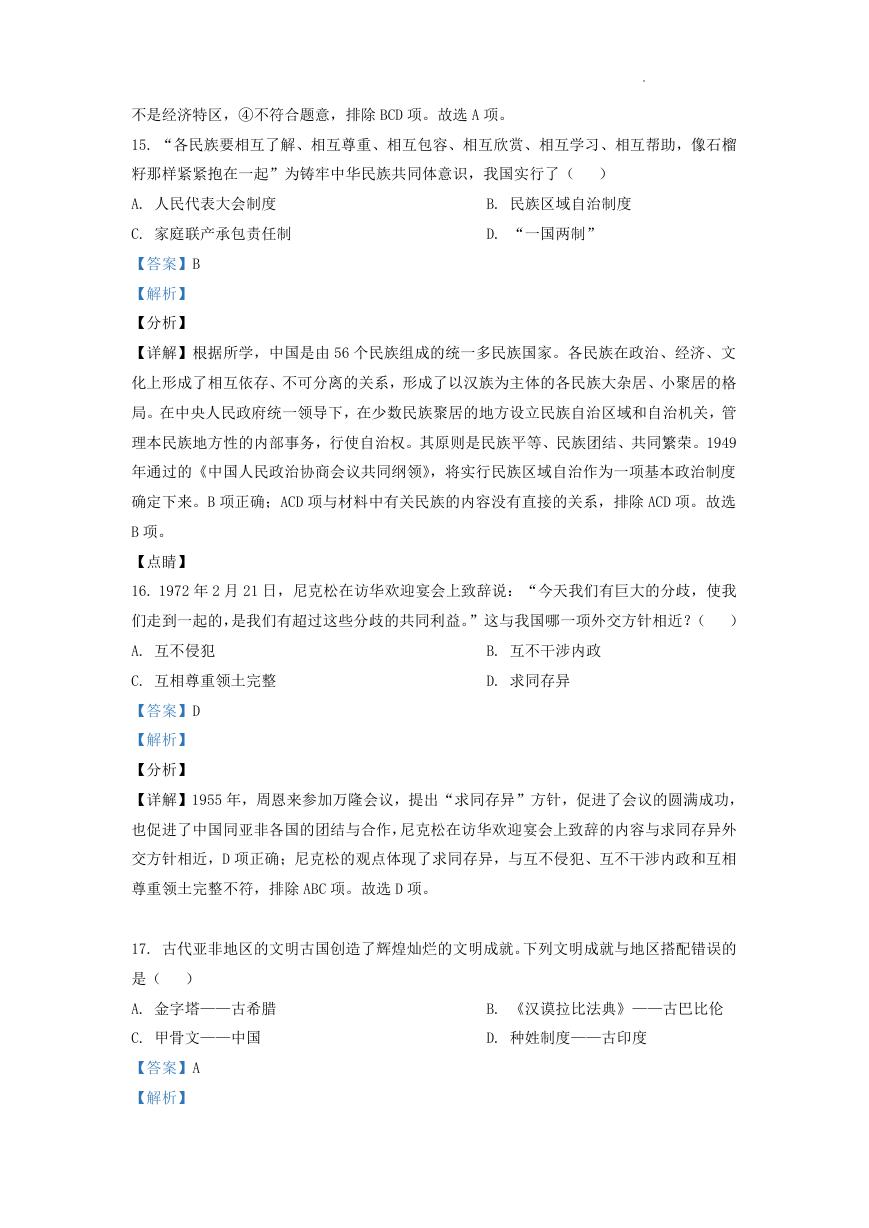 不是经济特区，④不符合题意，排除 BCD 项。故选 A 项。

15. “各民族要相互了解、相互尊重、相互包容、相互欣赏、相互学习、相互帮助，像石榴籽那样紧紧抱在一起”为铸牢中华民族共同体意识，我国实行了（　　）

A. 人民代表大会制度

B. 民族区域自治制度

C. 家庭联产承包责任制

D. “一国两制”

【答案】B

【解析】

【分析】

【详解】根据所学，中国是由 56 个民族组成的统一多民族国家。各民族在政治、经济、文化上形成了相互依存、不可分离的关系，形成了以汉族为主体的各民族大杂居、小聚居的格局。在中央人民政府统一领导下，在少数民族聚居的地方设立民族自治区域和自治机关，管理本民族地方性的内部事务，行使自治权。其原则是民族平等、民族团结、共同繁荣。1949 年通过的《中国人民政治协商会议共同纲领》，将实行民族区域自治作为一项基本政治制度确定下来。B 项正确；ACD 项与材料中有关民族的内容没有直接的关系，排除 ACD 项。故选 B 项。

【点睛】

16. 1972 年 2 月 21 日，尼克松在访华欢迎宴会上致辞说：“今天我们有巨大的分歧，使我们走到一起的，是我们有超过这些分歧的共同利益。”这与我国哪一项外交方针相近？（　　）

A. 互不侵犯

B. 互不干涉内政

C. 互相尊重领土完整

D. 求同存异

【答案】D

【解析】

【分析】

【详解】1955 年，周恩来参加万隆会议，提出“求同存异”方针，促进了会议的圆满成功，也促进了中国同亚非各国的团结与合作，尼克松在访华欢迎宴会上致辞的内容与求同存异外交方针相近，D 项正确；尼克松的观点体现了求同存异，与互不侵犯、互不干涉内政和互相尊重领土完整不符，排除 ABC 项。故选 D 项。

17. 古代亚非地区的文明古国创造了辉煌灿烂的文明成就。下列文明成就与地区搭配错误的是（　　）

A. 金字塔——古希腊

B. 《汉谟拉比法典》——古巴比伦

C. 甲骨文——中国

D. 种姓制度——古印度

【答案】A

【解析】